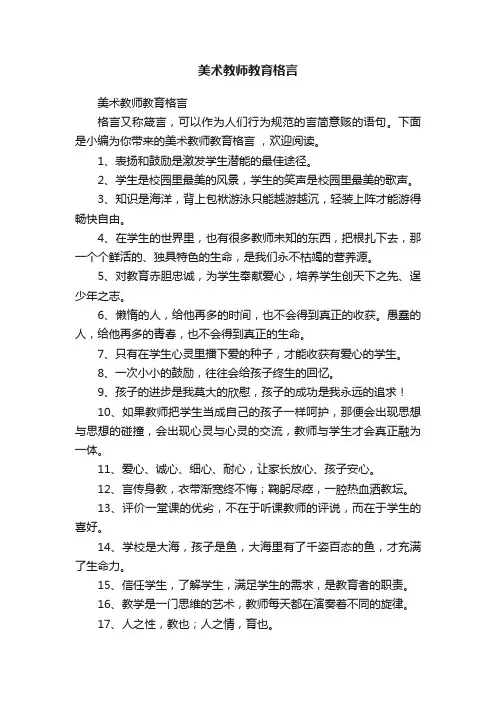 美术教师教育格言

美术教师教育格言

格言又称箴言，可以作为人们行为规范的言简意赅的语句。下面是小编为你带来的美术教师教育格言，欢迎阅读。

1、表扬和鼓励是激发学生潜能的最佳途径。

2、学生是校园里最美的风景，学生的笑声是校园里最美的歌声。

3、知识是海洋，背上包袱游泳只能越游越沉，轻装上阵才能游得畅快自由。

4、在学生的世界里，也有很多教师未知的东西，把根扎下去，那一个个鲜活的、独具特色的生命，是我们永不枯竭的营养源。

5、对教育赤胆忠诚，为学生奉献爱心，培养学生创天下之先、逞少年之志。

6、懒惰的人，给他再多的时间，也不会得到真正的收获。愚蠢的人，给他再多的青春，也不会得到真正的生命。

7、只有在学生心灵里播下爱的种子，才能收获有爱心的学生。

8、一次小小的鼓励，往往会给孩子终生的回忆。

9、孩子的进步是我莫大的欣慰，孩子的成功是我永远的追求！

10、如果教师把学生当成自己的孩子一样呵护，那便会出现思想与思想的碰撞，会出现心灵与心灵的交流，教师与学生才会真正融为一体。

11、爱心、诚心、细心、耐心，让家长放心、孩子安心。

12、言传身教，衣带渐宽终不悔；鞠躬尽瘁，一腔热血洒教坛。

13、评价一堂课的优劣，不在于听课教师的评说，而在于学生的喜好。

14、学校是大海，孩子是鱼，大海里有了千姿百态的鱼，才充满了生命力。

15、信任学生，了解学生，满足学生的需求，是教育者的职责。

16、教学是一门思维的艺术，教师每天都在演奏着不同的旋律。

17、人之性，教也；人之情，育也。